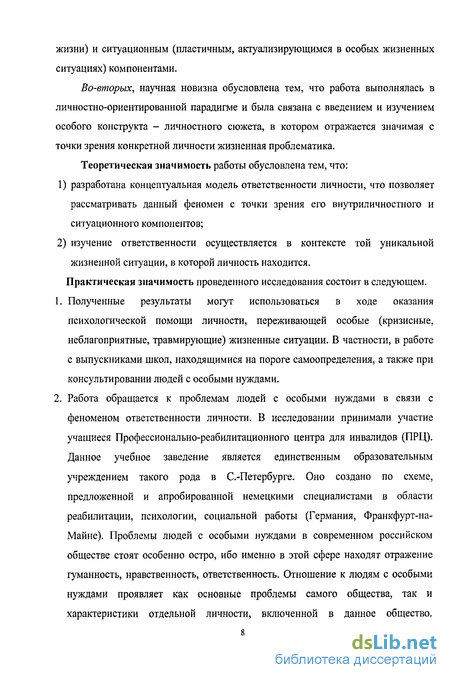 жизни) и ситуационным (пластичным, актуализирующимся в особых жизненных ситуациях) компонентами.

Во-вторых, научная новизна обусловлена тем, что работа выполнялась в личностно-ориентированной парадигме и была связана с введением и изучением особого конструкта – личностного сюжета, в котором отражается значимая с точки зрения конкретной личности жизненная проблематика.

Теоретическая значимость работы обусловлена тем, что:

1) разработана концептуальная модель ответственности личности, что позволяет рассматривать данный феномен с точки зрения его внутриличностного и ситуационного компонентов;

2) изучение ответственности осуществляется в контексте той уникальной жизненной ситуации, в которой личность находится.

Практическая значимость проведенного исследования состоит в следующем.

1. Полученные результаты могут использоваться в ходе оказания психологической помощи личности, переживающей особые (кризисные, неблагоприятные, травмирующие) жизненные ситуации. В частности, в работе с выпускниками школ, находящимися на пороге самоопределения, а также при консультировании людей с особыми нуждами.

2. Работа обращается к проблемам людей с особыми нуждами в связи с феноменом ответственности личности. В исследовании принимали участие учащиеся Профессионально-реабилитационного центра для инвалидов (ПРЦ). Данное учебное заведение является единственным образовательным учреждением такого рода в С.-Петербурге. Оно создано по схеме, предложенной и апробированной немецкими специалистами в области реабилитации, психологии, социальной работы (Германия, Франкфурт-на-Майне). Проблемы людей с особыми нуждами в современном российском обществе стоят особенно остро, ибо именно в этой сфере находят отражение гуманность, нравственность, ответственность. Отношение к людям с особыми нуждами проявляет как основные проблемы самого общества, так и характеристики отдельной личности, включенной в данное общество.

8

dsLib.net
библиотека диссертаций